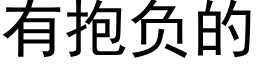 有抱负的